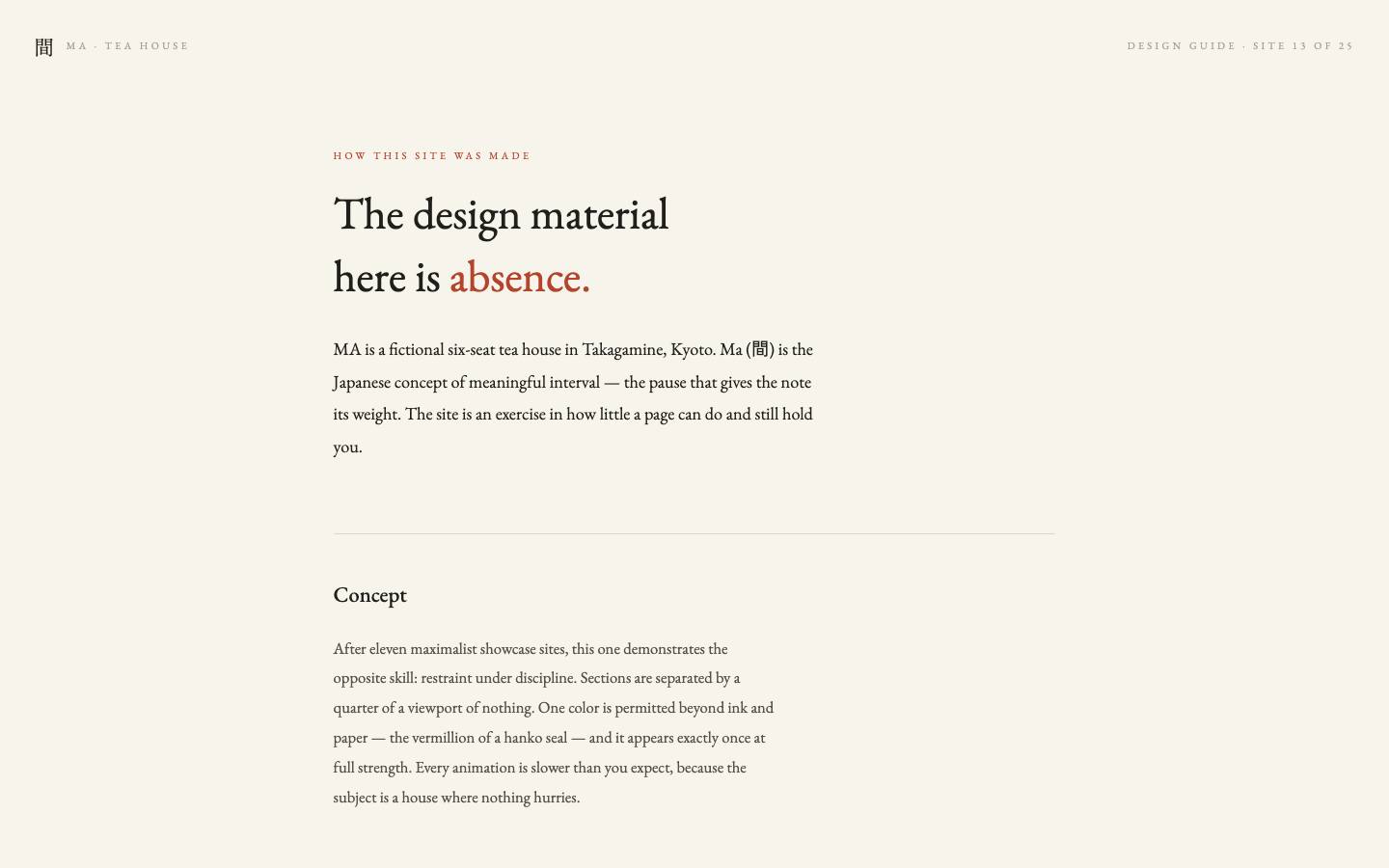 間 MA · TEA HOUSE

DESIGN GUIDE · SITE 13 OF 25

HOW THIS SITE WAS MADE

The design material
here is absence.

MA is a fictional six-seat tea house in Takagamine, Kyoto. Ma (間) is the Japanese concept of meaningful interval — the pause that gives the note its weight. The site is an exercise in how little a page can do and still hold you.

Concept

After eleven maximalist showcase sites, this one demonstrates the opposite skill: restraint under discipline. Sections are separated by a quarter of a viewport of nothing. One color is permitted beyond ink and paper — the vermillion of a hanko seal — and it appears exactly once at full strength. Every animation is slower than you expect, because the subject is a house where nothing hurries.